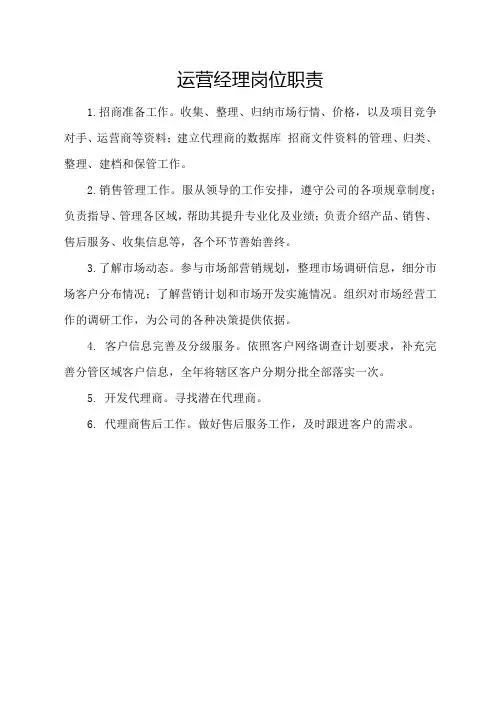 运营经理岗位职责

1.招商准备工作。收集、整理、归纳市场行情、价格，以及项目竞争对手、运营商等资料；建立代理商的数据库 招商文件资料的管理、归类、整理、建档和保管工作。

2.销售管理工作。服从领导的工作安排，遵守公司的各项规章制度；负责指导、管理各区域，帮助其提升专业化及业绩；负责介绍产品、销售、售后服务、收集信息等，各个环节善始善终。

3.了解市场动态。参与市场部营销规划，整理市场调研信息，细分市场客户分布情况；了解营销计划和市场开发实施情况。组织对市场经营工作的调研工作，为公司的各种决策提供依据。

4. 客户信息完善及分级服务。依照客户网络调查计划要求，补充完善分管区域客户信息，全年将辖区客户分期分批全部落实一次。

5. 开发代理商。寻找潜在代理商。

6. 代理商售后工作。做好售后服务工作，及时跟进客户的需求。